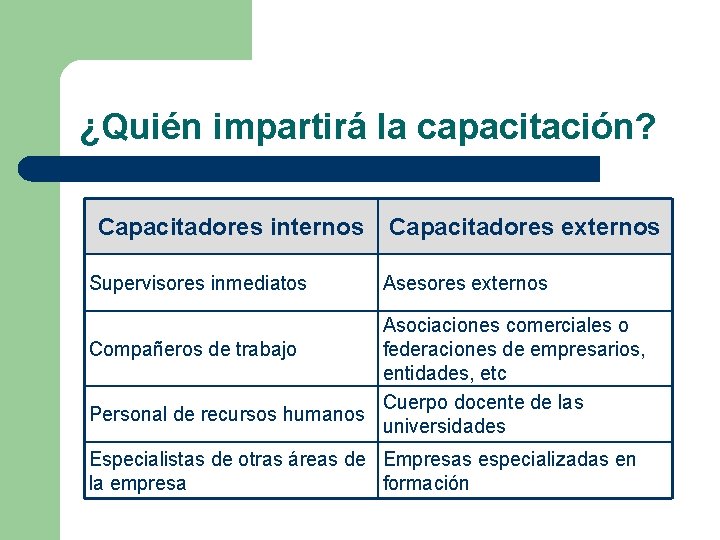 ¿Quién impartirá la capacitación?

| Capacitadores internos | Capacitadores externos |
|---|---|
| Supervisores inmediatos | Asesores externos |
| Compañeros de trabajo | Asociaciones comerciales o federaciones de empresarios, entidades, etc |
| Personal de recursos humanos | Cuerpo docente de las universidades |
| Especialistas de otras áreas de la empresa | Empresas especializadas en formación |